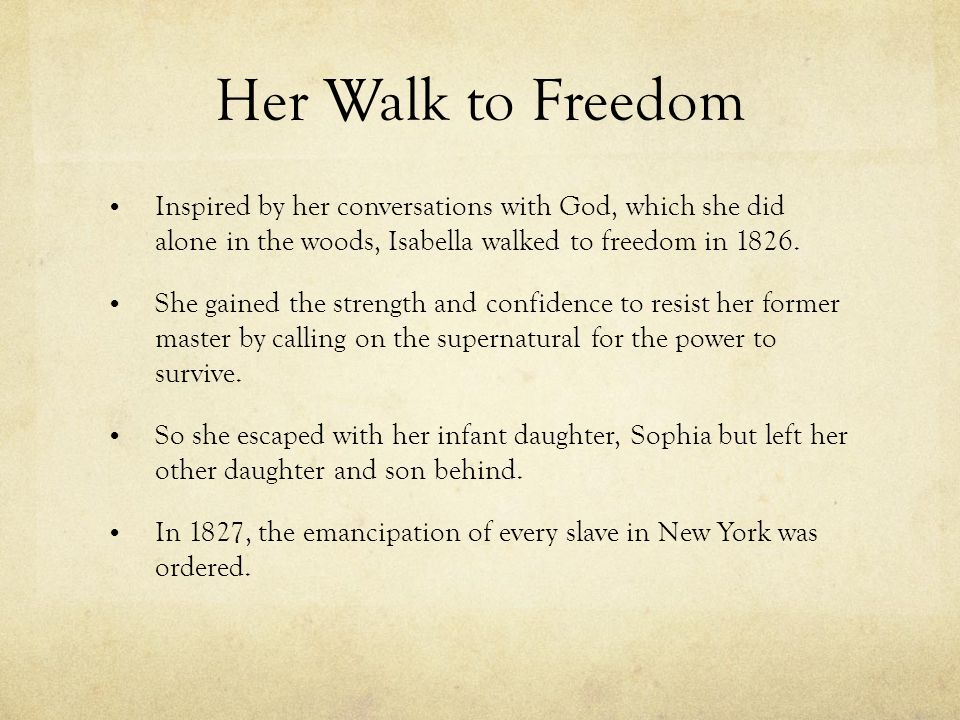 Her Walk to Freedom

• Inspired by her conversations with God, which she did alone in the woods, Isabella walked to freedom in 1826.

• She gained the strength and confidence to resist her former master by calling on the supernatural for the power to survive.

• So she escaped with her infant daughter, Sophia but left her other daughter and son behind.

• In 1827, the emancipation of every slave in New York was ordered.